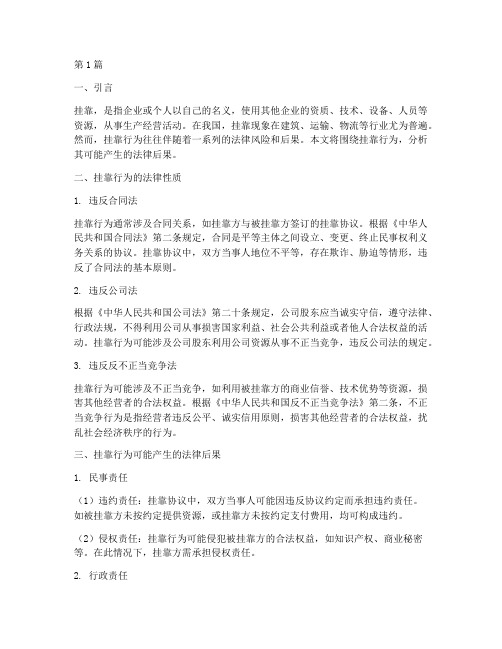 第1篇

一、引言

挂靠，是指企业或个人以自己的名义，使用其他企业的资质、技术、设备、人员等资源，从事生产经营活动。在我国，挂靠现象在建筑、运输、物流等行业尤为普遍。然而，挂靠行为往往伴随着一系列的法律风险和后果。本文将围绕挂靠行为，分析其可能产生的法律后果。

二、挂靠行为的法律性质

1. 违反合同法

挂靠行为通常涉及合同关系，如挂靠方与被挂靠方签订的挂靠协议。根据《中华人民共和国合同法》第二条规定，合同是平等主体之间设立、变更、终止民事权利义务关系的协议。挂靠协议中，双方当事人地位不平等，存在欺诈、胁迫等情形，违反了合同法的基本原则。

2. 违反公司法

根据《中华人民共和国公司法》第二十条规定，公司股东应当诚实守信，遵守法律、行政法规，不得利用公司从事损害国家利益、社会公共利益或者他人合法权益的活动。挂靠行为可能涉及公司股东利用公司资源从事不正当竞争，违反公司法的规定。

3. 违反反不正当竞争法

挂靠行为可能涉及不正当竞争，如利用被挂靠方的商业信誉、技术优势等资源，损害其他经营者的合法权益。根据《中华人民共和国反不正当竞争法》第二条，不正当竞争行为是指经营者违反公平、诚实信用原则，损害其他经营者的合法权益，扰乱社会经济秩序的行为。

三、挂靠行为可能产生的法律后果

1. 民事责任

（1）违约责任：挂靠协议中，双方当事人可能因违反协议约定而承担违约责任。如被挂靠方未按约定提供资源，或挂靠方未按约定支付费用，均可构成违约。

（2）侵权责任：挂靠行为可能侵犯被挂靠方的合法权益，如知识产权、商业秘密等。在此情况下，挂靠方需承担侵权责任。

2. 行政责任